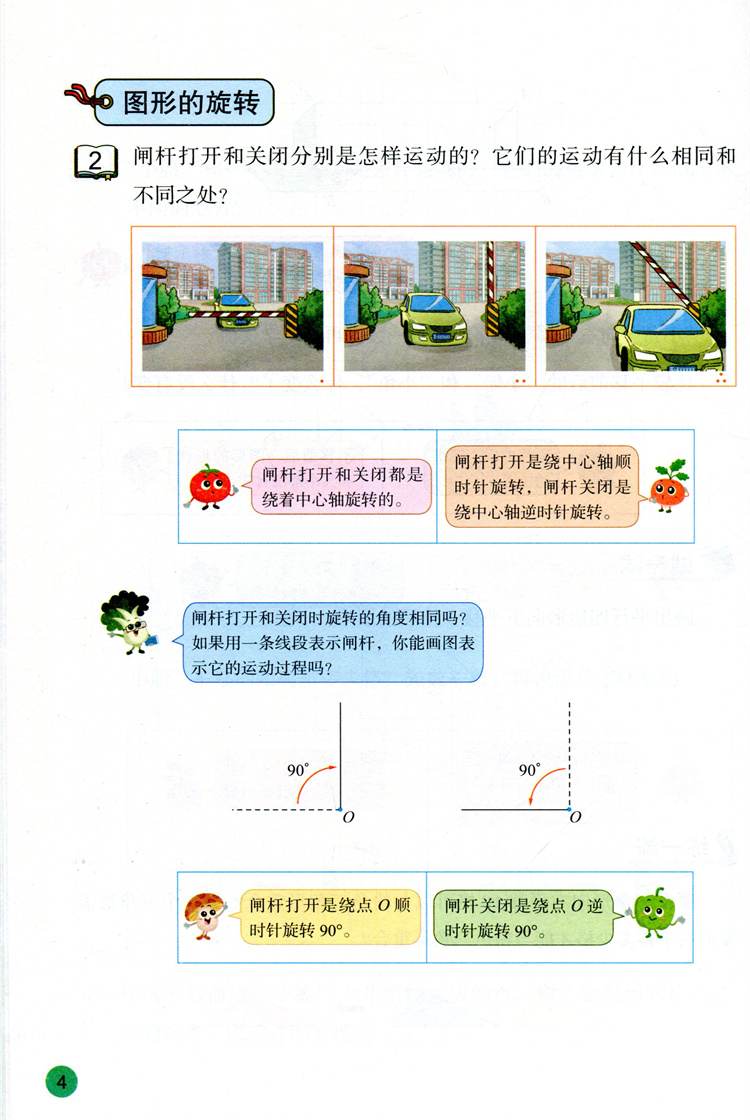 图形的旋转

2 闸杆打开和关闭分别是怎样运动的？它们的运动有什么相同和不同之处？

闸杆打开和关闭都是绕着中心轴旋转的。

闸杆打开是绕中心轴顺时针旋转，闸杆关闭是绕中心轴逆时针旋转。

闸杆打开和关闭时旋转的角度相同吗？如果用一条线段表示闸杆，你能画图表示它的运动过程吗？

$90^\circ$
$O$

$90^\circ$
$O$

闸杆打开是绕点 $O$ 顺时针旋转 $90^\circ$。

闸杆关闭是绕点 $O$ 逆时针旋转 $90^\circ$。

4